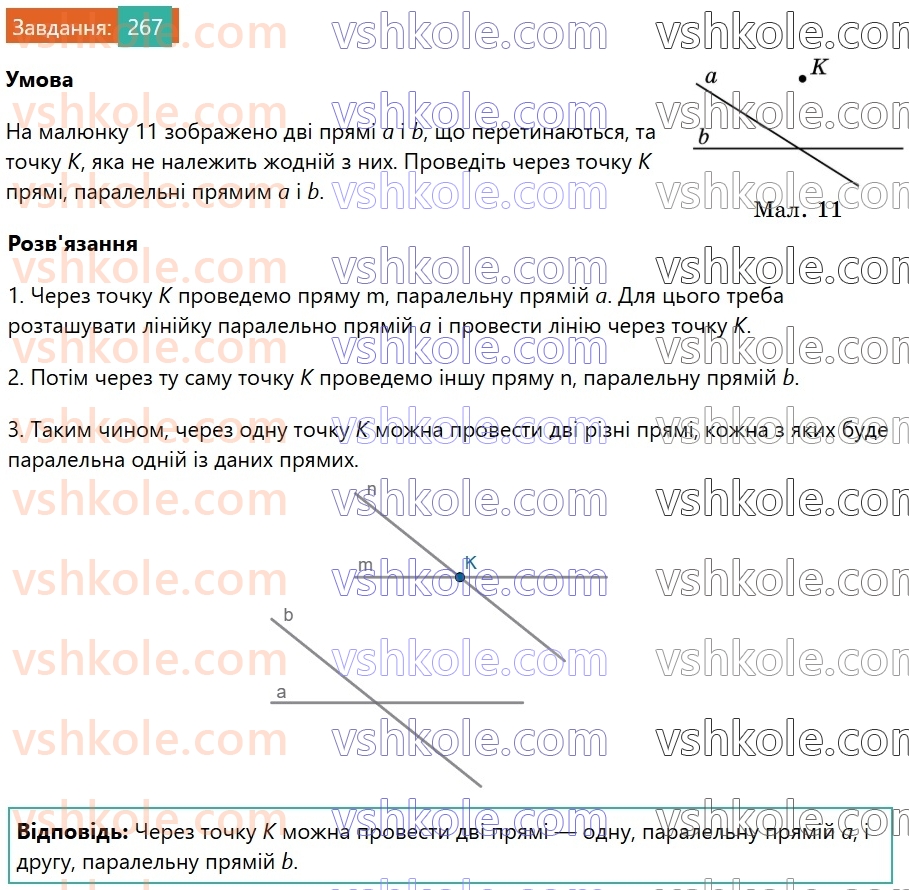 Завдання: 267

Умова

На малюнку 11 зображено дві прямі a і b, що перетинаються, та точку K, яка не належить жодній з них. Проведіть через точку K прямі, паралельні прямим a і b.

a
K
b
Мал. 11

Розв'язання

1. Через точку K проведемо пряму m, паралельну прямій a. Для цього треба розташувати лінійку паралельно прямій a і провести лінію через точку K.

2. Потім через ту саму точку K проведемо іншу пряму n, паралельну прямій b.

3. Таким чином, через одну точку K можна провести дві різні прямі, кожна з яких буде паралельна одній із даних прямих.

n
m
K
b
a

Відповідь: Через точку K можна провести дві прямі — одну, паралельну прямій a, і другу, паралельну прямій b.

vshkole.com